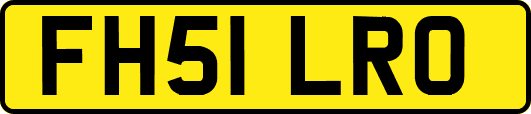 FH51 LRO